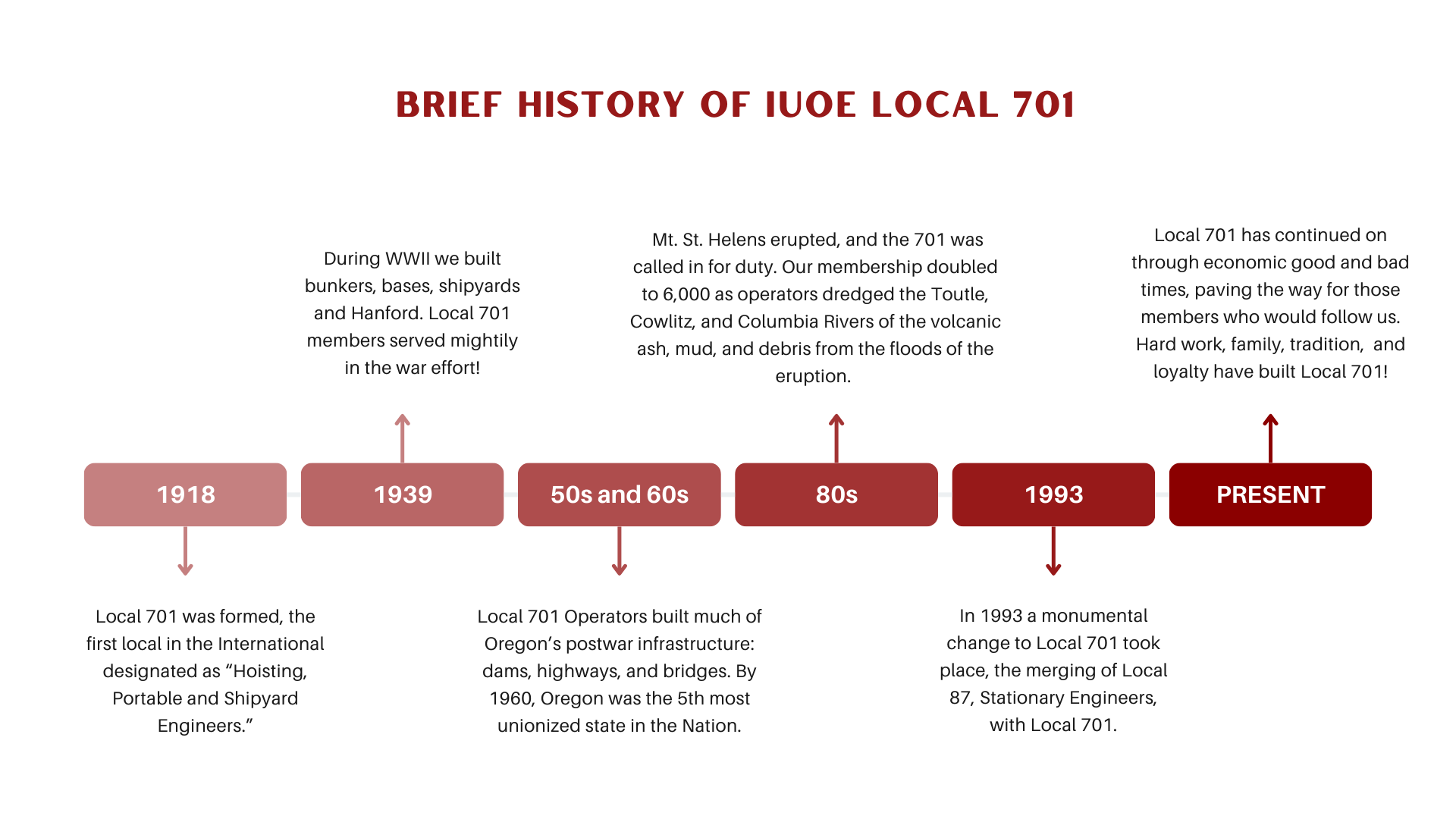 BRIEF HISTORY OF IUOE LOCAL 701

1918

Local 701 was formed, the first local in the International designated as “Hoisting, Portable and Shipyard Engineers.”

1939

During WWII we built bunkers, bases, shipyards and Hanford. Local 701 members served mightily in the war effort!

50s and 60s

Local 701 Operators built much of Oregon’s postwar infrastructure: dams, highways, and bridges. By 1960, Oregon was the 5th most unionized state in the Nation.

80s

Mt. St. Helens erupted, and the 701 was called in for duty. Our membership doubled to 6,000 as operators dredged the Toutle, Cowlitz, and Columbia Rivers of the volcanic ash, mud, and debris from the floods of the eruption.

1993

In 1993 a monumental change to Local 701 took place, the merging of Local 87, Stationary Engineers, with Local 701.

PRESENT

Local 701 has continued on through economic good and bad times, paving the way for those members who would follow us. Hard work, family, tradition, and loyalty have built Local 701!